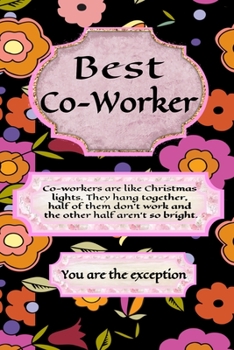 Best Co-Worker

Co-workers are like Christmas lights. They hang together, half of them don't work and the other half aren't so bright.

You are the exception